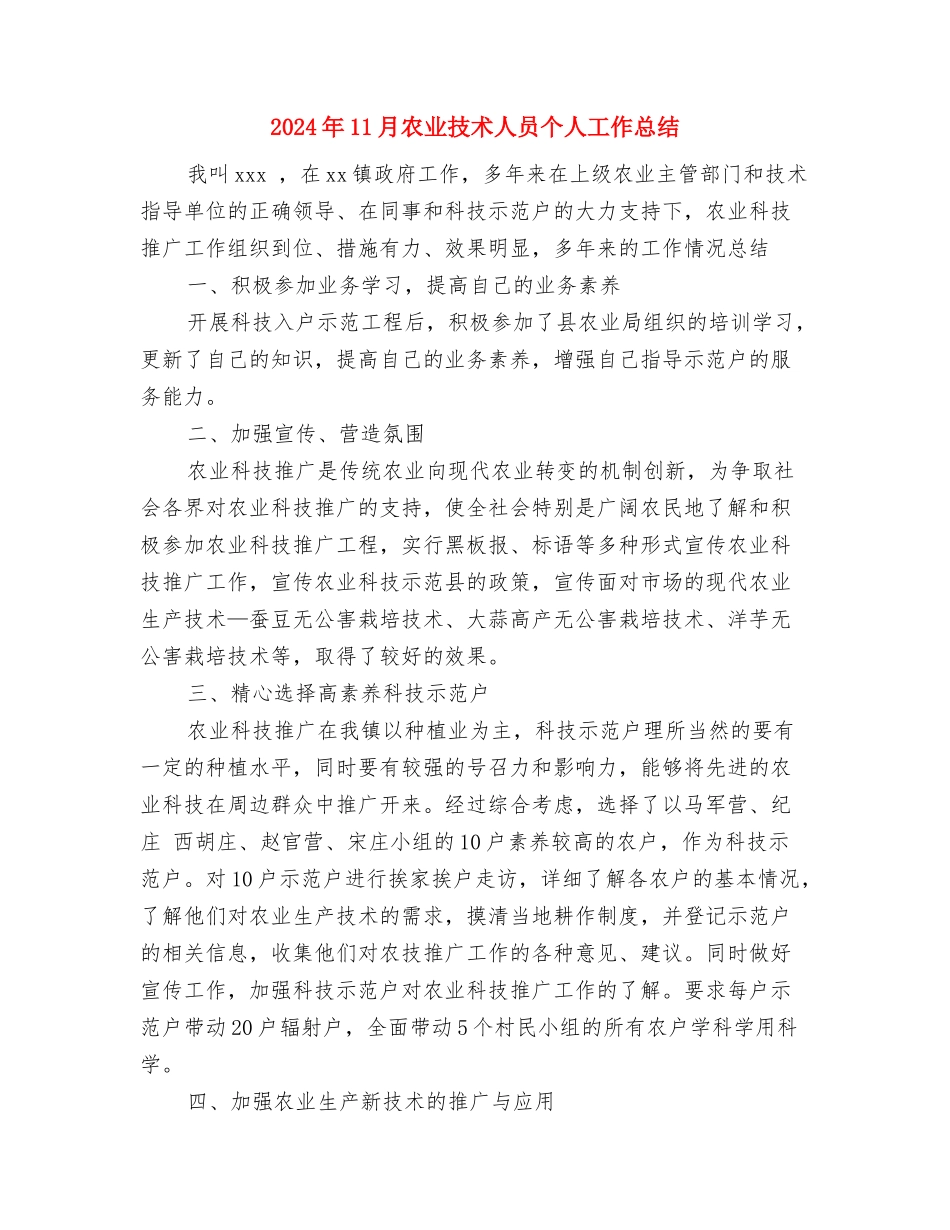 2024年11月农业技术人员个人工作总结

我叫xxx ，在xx镇政府工作，多年来在上级农业主管部门和技术指导单位的正确领导、在同事和科技示范户的大力支持下，农业科技推广工作组织到位、措施有力、效果明显，多年来的工作情况总结

一、积极参加业务学习，提高自己的业务素养

开展科技入户示范工程后，积极参加了县农业局组织的培训学习，更新了自己的知识，提高自己的业务素养，增强自己指导示范户的服务能力。

二、加强宣传、营造氛围

农业科技推广是传统农业向现代农业转变的机制创新，为争取社会各界对农业科技推广的支持，使全社会特别是广阔农民地了解和积极参加农业科技推广工程，实行黑板报、标语等多种形式宣传农业科技推广工作，宣传农业科技示范县的政策，宣传面对市场的现代农业生产技术—蚕豆无公害栽培技术、大蒜高产无公害栽培技术、洋芋无公害栽培技术等，取得了较好的效果。

三、精心选择高素养科技示范户

农业科技推广在我镇以种植业为主，科技示范户理所当然的要有一定的种植水平，同时要有较强的号召力和影响力，能够将先进的农业科技在周边群众中推广开来。经过综合考虑，选择了以马军营、纪庄 西胡庄、赵官营、宋庄小组的10户素养较高的农户，作为科技示范户。对10户示范户进行挨家挨户走访，详细了解各农户的基本情况，了解他们对农业生产技术的需求，摸清当地耕作制度，并登记示范户的相关信息，收集他们对农技推广工作的各种意见、建议。同时做好宣传工作，加强科技示范户对农业科技推广工作的了解。要求每户示范户带动20户辐射户，全面带动5个村民小组的所有农户学科学用科学。

四、加强农业生产新技术的推广与应用